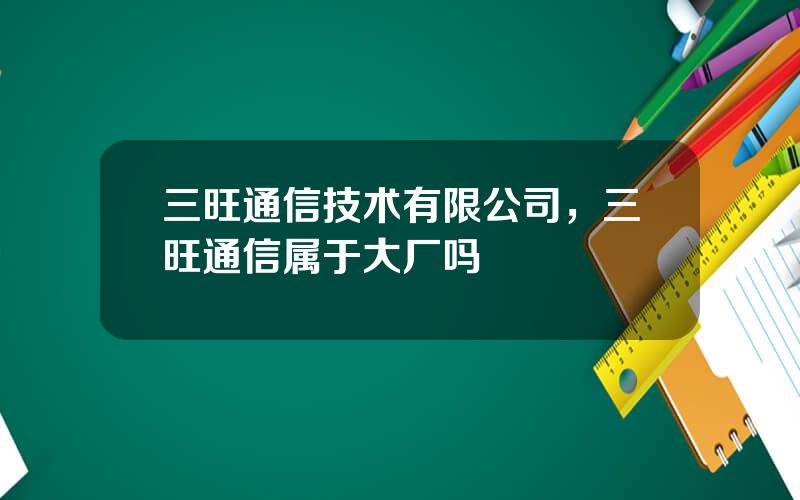 三旺通信技术有限公司，三旺通信属于大厂吗